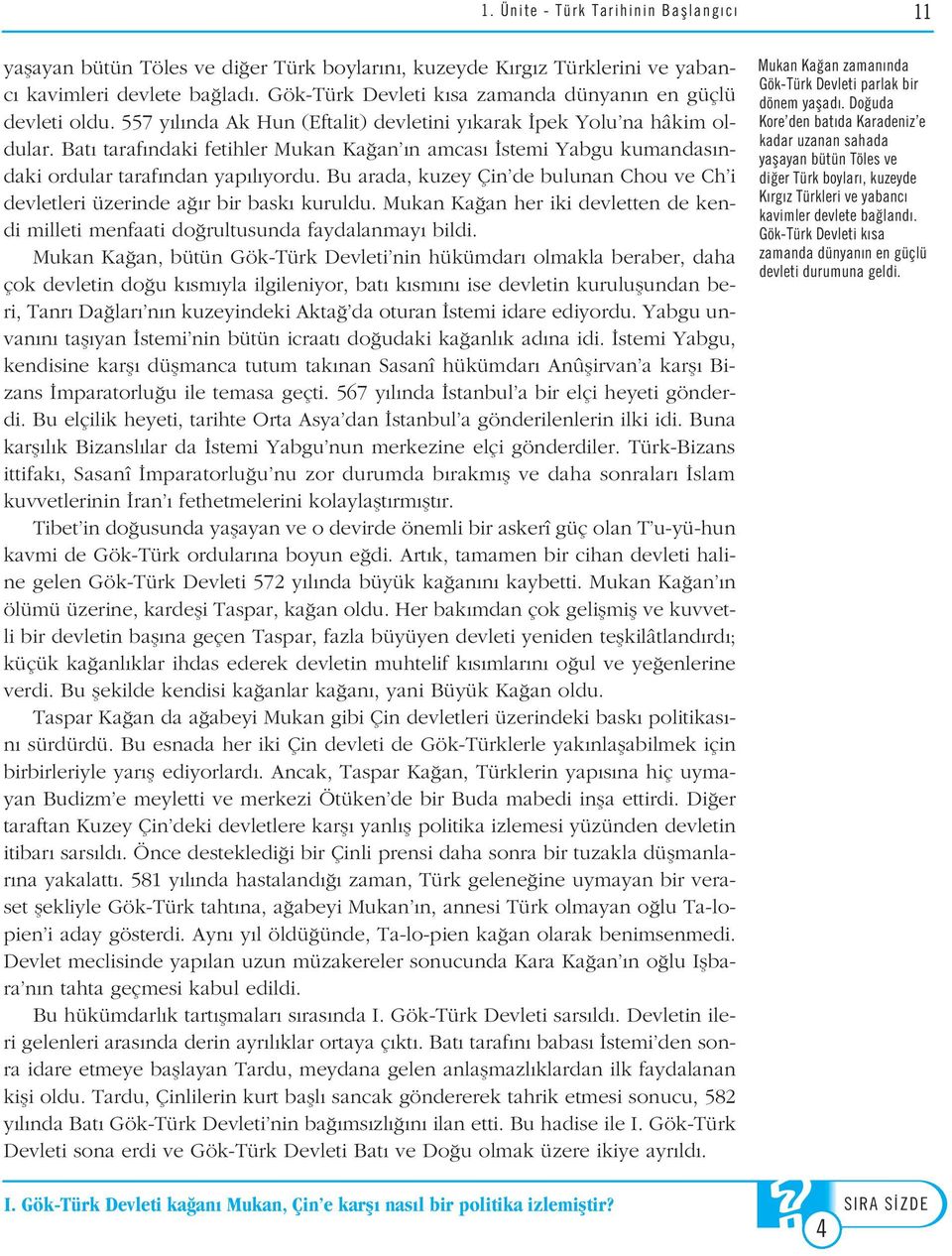 1. Ünite - Türk Tarihinin Başlangıcı 11

yaşayan bütün Töles ve diğer Türk boylarını, kuzeyde Kırgız Türklerini ve yabancı kavimleri devlete bağladı. Gök-Türk Devleti kısa zamanda dünyanın en güçlü devleti oldu. 557 yılında Ak Hun (Eftalit) devletini yıkarak İpek Yolu'na hâkim oldular. Batı tarafındaki fetihler Mukan Kağan'ın amcası İstemi Yabgu kumandasındaki ordular tarafından yapılıyordu. Bu arada, kuzey Çin'de bulunan Chou ve Ch'i devletleri üzerinde ağır bir baskı kuruldu. Mukan Kağan her iki devletten de kendi milleti menfaati doğrultusunda faydalanmayı bildi.

Mukan Kağan, bütün Gök-Türk Devleti'nin hükümdarı olmakla beraber, daha çok devletin doğu kısmıyla ilgileniyor, batı kısmını ise devletin kuruluşundan beri, Tanrı Dağları'nın kuzeyindeki Aktağ'da oturan İstemi idare ediyordu. Yabgu unvanını taşıyan İstemi'nin bütün icraatı doğudaki kağanlık adına idi. İstemi Yabgu, kendisine karşı düşmanca tutum takınan Sasanî hükümdarı Anûşirvan'a karşı Bizans İmparatorluğu ile temasa geçti. 567 yılında İstanbul'a bir elçi heyeti gönderdi. Bu elçilik heyeti, tarihte Orta Asya'dan İstanbul'a gönderilenlerin ilki idi. Buna karşılık Bizanslılar da İstemi Yabgu'nun merkezine elçi gönderdiler. Türk-Bizans ittifakı, Sasanî İmparatorluğu'nu zor durumda bırakmış ve daha sonraları İslam kuvvetlerinin İran'ı fethetmelerini kolaylaştırmıştır.

Tibet'in doğusunda yaşayan ve o devirde önemli bir askerî güç olan T'u-yü-hun kavmi de Gök-Türk ordularına boyun eğdi. Artık, tamamen bir cihan devleti haline gelen Gök-Türk Devleti 572 yılında büyük kağanını kaybetti. Mukan Kağan'ın ölümü üzerine, kardeşi Taspar, kağan oldu. Her bakımdan çok gelişmiş ve kuvvetli bir devletin başına geçen Taspar, fazla büyüyen devleti yeniden teşkilâtlandırdı; küçük kağanlıklar ihdas ederek devletin muhtelif kısımlarını oğul ve yeğenlerine verdi. Bu şekilde kendisi kağanlar kağanı, yani Büyük Kağan oldu.

Taspar Kağan da ağabeyi Mukan gibi Çin devletleri üzerindeki baskı politikasını sürdürdü. Bu esnada her iki Çin devleti de Gök-Türklerle yakınlaşabilmek için birbirleriyle yarış ediyorlardı. Ancak, Taspar Kağan, Türklerin yapısına hiç uymayan Budizm'e meyletti ve merkezi Ötüken'de bir Buda mabedi inşa ettirdi. Diğer taraftan Kuzey Çin'deki devletlere karşı yanlış politika izlemesi yüzünden devletin itibarı sarsıldı. Önce desteklediği bir Çinli prensi daha sonra bir tuzakla düşmanlarına yakalattı. 581 yılında hastalandığı zaman, Türk geleneğine uymayan bir veraset şekliyle Gök-Türk tahtına, ağabeyi Mukan'ın, annesi Türk olmayan oğlu Ta-lo-pien'i aday gösterdi. Aynı yıl öldüğünde, Ta-lo-pien kağan olarak benimsenmedi. Devlet meclisinde yapılan uzun müzakereler sonucunda Kara Kağan'ın oğlu Işbara'nın tahta geçmesi kabul edildi.

Bu hükümdarlık tartışmaları sırasında I. Gök-Türk Devleti sarsıldı. Devletin ileri gelenleri arasında derin ayrılıklar ortaya çıktı. Batı tarafını babası İstemi'den sonra idare etmeye başlayan Tardu, meydana gelen anlaşmazlıklardan ilk faydalanan kişi oldu. Tardu, Çinlilerin kurt başlı sancak göndererek tahrik etmesi sonucu, 582 yılında Batı Gök-Türk Devleti'nin bağımsızlığını ilan etti. Bu hadise ile I. Gök-Türk Devleti sona erdi ve Gök-Türk Devleti Batı ve Doğu olmak üzere ikiye ayrıldı.

Mukan Kağan zamanında Gök-Türk Devleti parlak bir dönem yaşadı. Doğuda Kore'den batıda Karadeniz'e kadar uzanan sahada yaşayan bütün Töles ve diğer Türk boyları, kuzeyde Kırgız Türkleri ve yabancı kavimler devlete bağlandı. Gök-Türk Devleti kısa zamanda dünyanın en güçlü devleti durumuna geldi.

I. Gök-Türk Devleti kağanı Mukan, Çin'e karşı nasıl bir politika izlemiştir?

SIRA SİZDE 4